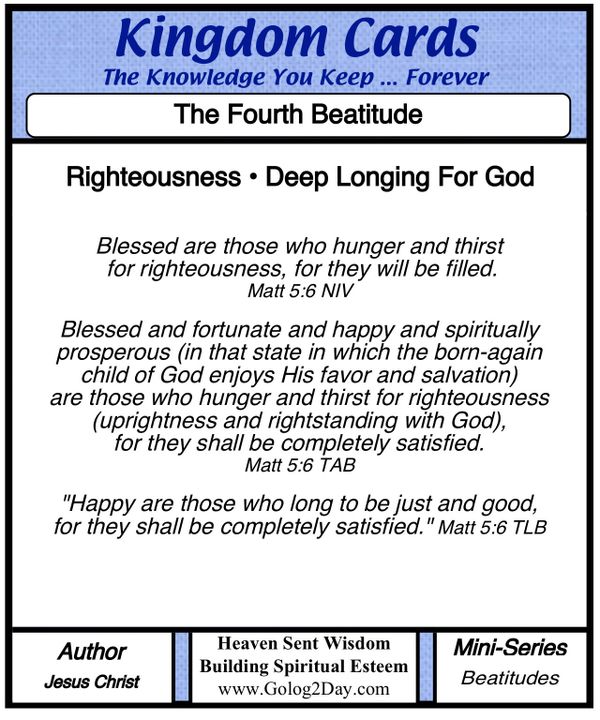 Kingdom Cards
The Knowledge You Keep ... Forever

The Fourth Beatitude

Righteousness • Deep Longing For God

Blessed are those who hunger and thirst for righteousness, for they will be filled.
Matt 5:6 NIV

Blessed and fortunate and happy and spiritually prosperous (in that state in which the born-again child of God enjoys His favor and salvation) are those who hunger and thirst for righteousness (uprightness and rightstanding with God), for they shall be completely satisfied.
Matt 5:6 TAB

"Happy are those who long to be just and good, for they shall be completely satisfied." Matt 5:6 TLB

Author
Jesus Christ

Heaven Sent Wisdom
Building Spiritual Esteem
www.Golog2Day.com

Mini-Series
Beatitudes